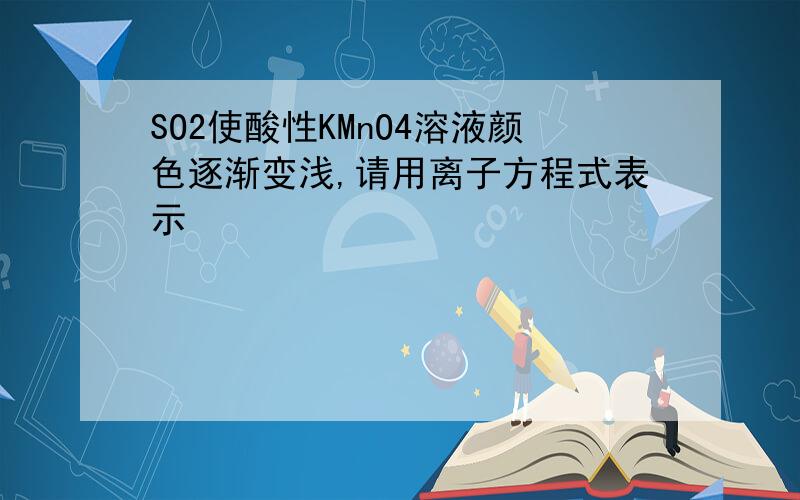 SO2使酸性KMnO4溶液颜色逐渐变浅,请用离子方程式表示